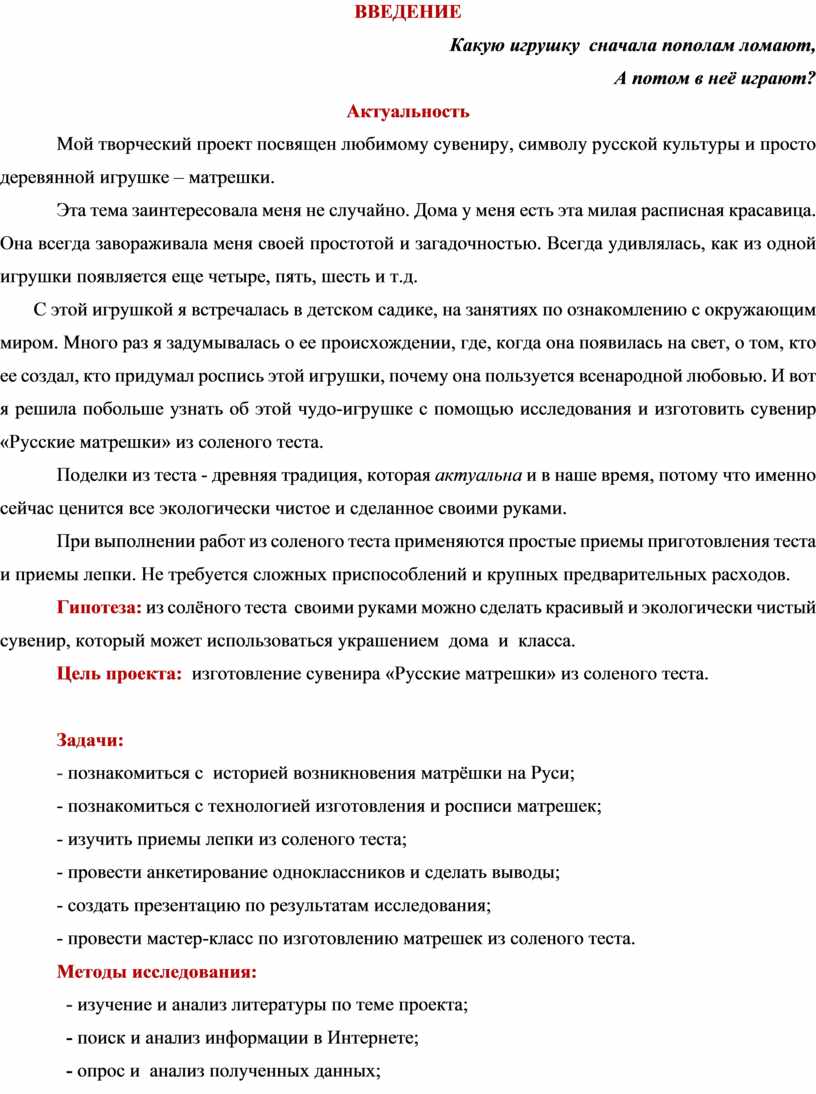 ВВЕДЕНИЕ

Какую игрушку сначала пополам ломают,
А потом в неё играют?

Актуальность

Мой творческий проект посвящен любимому сувениру, символу русской культуры и просто деревянной игрушке – матрешки.

Эта тема заинтересовала меня не случайно. Дома у меня есть эта милая расписная красавица. Она всегда завораживала меня своей простотой и загадочностью. Всегда удивлялась, как из одной игрушки появляется еще четыре, пять, шесть и т.д.

С этой игрушкой я встречалась в детском садике, на занятиях по ознакомлению с окружающим миром. Много раз я задумывалась о ее происхождении, где, когда она появилась на свет, о том, кто ее создал, кто придумал роспись этой игрушки, почему она пользуется всенародной любовью. И вот я решила побольше узнать об этой чудо-игрушке с помощью исследования и изготовить сувенир «Русские матрешки» из соленого теста.

Поделки из теста - древняя традиция, которая актуальна и в наше время, потому что именно сейчас ценится все экологически чистое и сделанное своими руками.

При выполнении работ из соленого теста применяются простые приемы приготовления теста и приемы лепки. Не требуется сложных приспособлений и крупных предварительных расходов.

Гипотеза: из солёного теста своими руками можно сделать красивый и экологически чистый сувенир, который может использоваться украшением дома и класса.

Цель проекта: изготовление сувенира «Русские матрешки» из соленого теста.

Задачи:
- познакомиться с историей возникновения матрёшки на Руси;
- познакомиться с технологией изготовления и росписи матрешек;
- изучить приемы лепки из соленого теста;
- провести анкетирование одноклассников и сделать выводы;
- создать презентацию по результатам исследования;
- провести мастер-класс по изготовлению матрешек из соленого теста.

Методы исследования:
- изучение и анализ литературы по теме проекта;
- поиск и анализ информации в Интернете;
- опрос и анализ полученных данных;